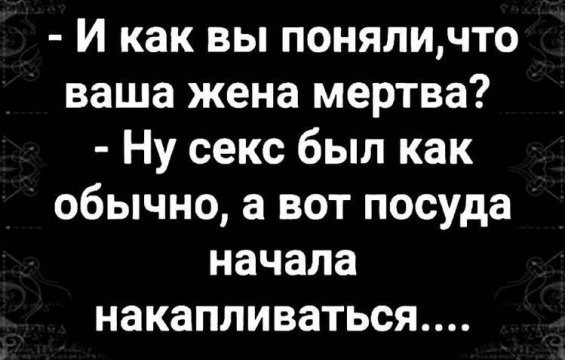 - И как вы поняли,что ваша жена мертва?
- Ну секс был как обычно, а вот посуда начала накапливаться....